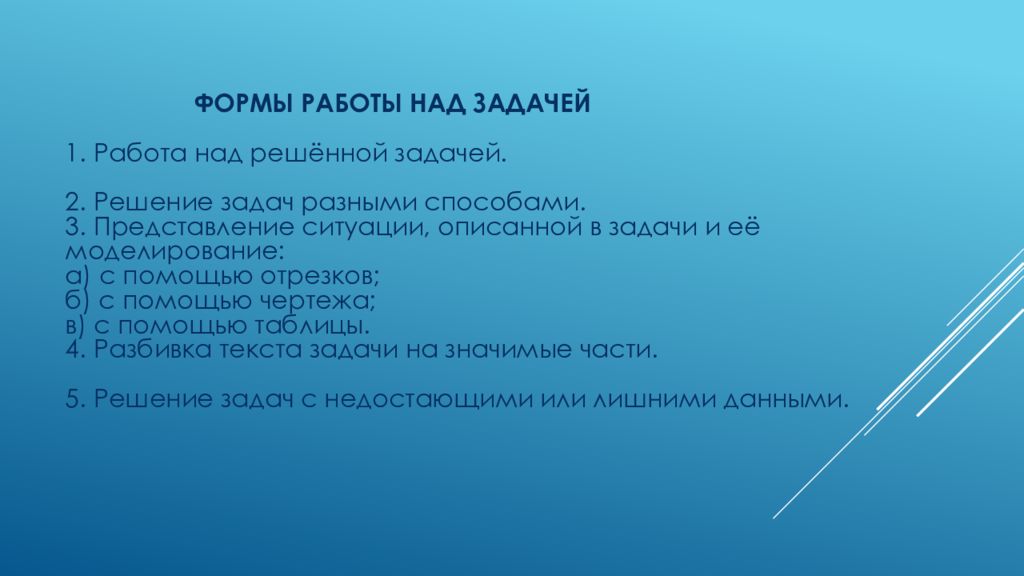 ФОРМЫ РАБОТЫ НАД ЗАДАЧЕЙ

1. Работа над решённой задачей.

2. Решение задач разными способами.
3. Представление ситуации, описанной в задачи и её моделирование:
а) с помощью отрезков;
б) с помощью чертежа;
в) с помощью таблицы.
4. Разбивка текста задачи на значимые части.

5. Решение задач с недостающими или лишними данными.